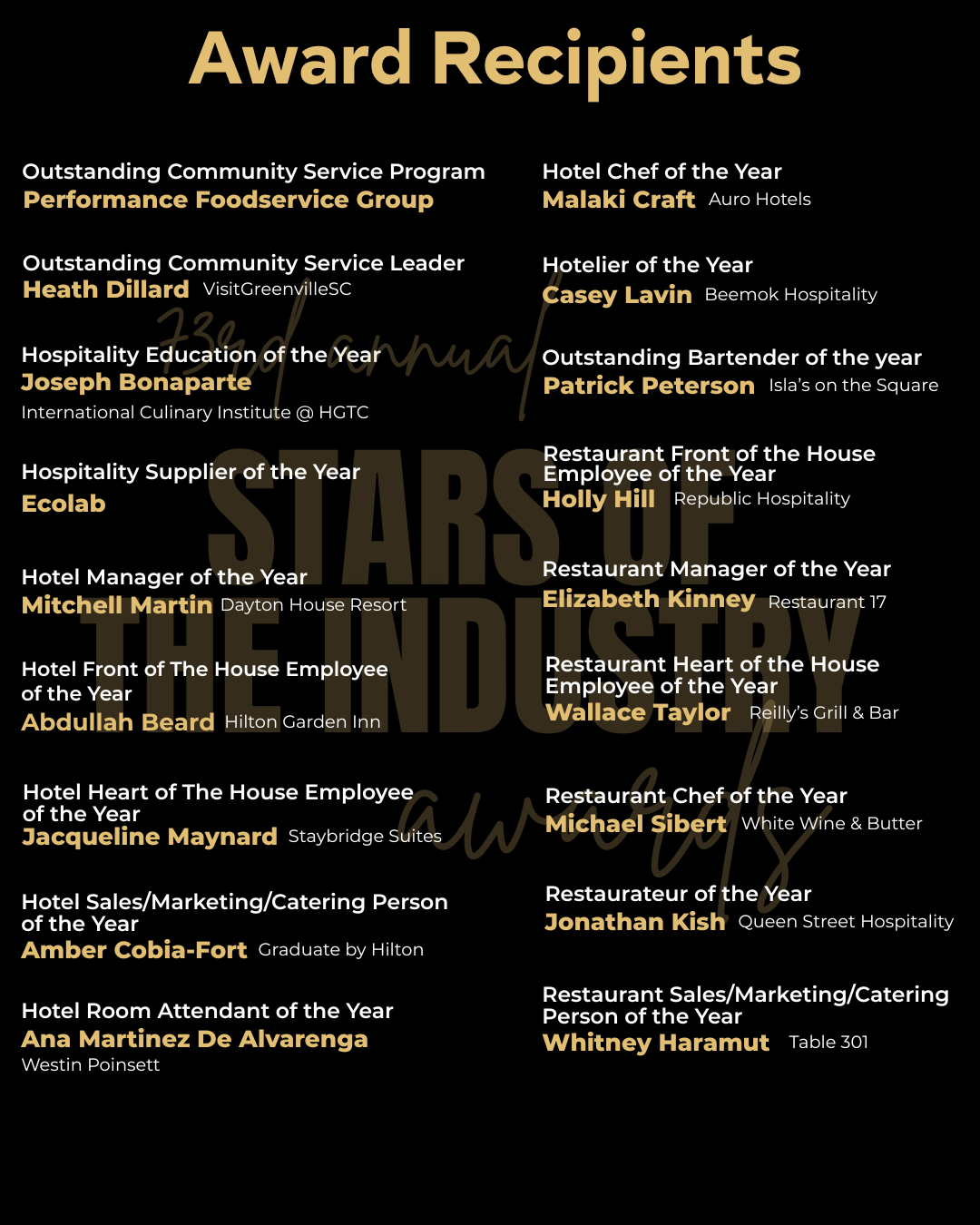 Award Recipients

Outstanding Community Service Program
Performance Foodservice Group

Outstanding Community Service Leader
Heath Dillard VisitGreenvilleSC

Hospitality Education of the Year
Joseph Bonaparte
International Culinary Institute @ HGTC

Hospitality Supplier of the Year
Ecolab

Hotel Manager of the Year
Mitchell Martin Dayton House Resort

Hotel Front of The House Employee of the Year
Abdullah Beard Hilton Garden Inn

Hotel Heart of The House Employee of the Year
Jacqueline Maynard Staybridge Suites

Hotel Sales/Marketing/Catering Person of the Year
Amber Cobia-Fort Graduate by Hilton

Hotel Room Attendant of the Year
Ana Martinez De Alvarenga
Westin Poinsett

Hotel Chef of the Year
Malaki Craft Auro Hotels

Hotelier of the Year
Casey Lavin Beemok Hospitality

Outstanding Bartender of the year
Patrick Peterson Isla's on the Square

Restaurant Front of the House Employee of the Year
Holly Hill Republic Hospitality

Restaurant Manager of the Year
Elizabeth Kinney Restaurant 17

Restaurant Heart of the House Employee of the Year
Wallace Taylor Reilly's Grill & Bar

Restaurant Chef of the Year
Michael Sibert White Wine & Butter

Restaurateur of the Year
Jonathan Kish Queen Street Hospitality

Restaurant Sales/Marketing/Catering Person of the Year
Whitney Haramut Table 301

73rd annual
STARS OF THE INDUSTRY
awards